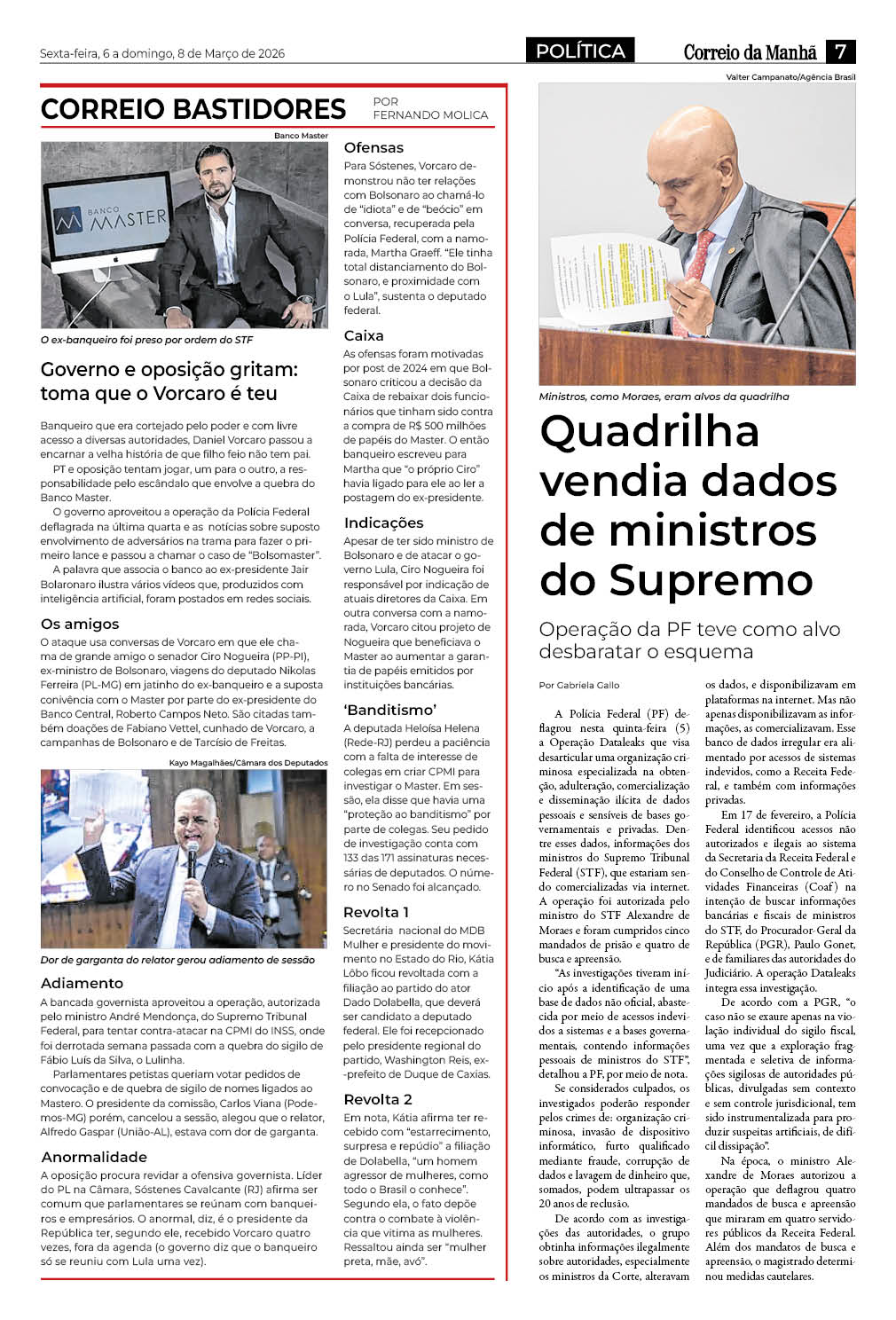 Sexta-feira, 6 a domingo, 8 de Março de 2026

POLÍTICA

Correio da Manhã 7

CORREIO BASTIDORES

POR FERNANDO MOLICA

Banco Master

BANCO MASTER

O ex-banqueiro foi preso por ordem do STF

Governo e oposição gritam: toma que o Vorcaro é teu

Banqueiro que era cortejado pelo poder e com livre acesso a diversas autoridades, Daniel Vorcaro passou a encarnar a velha história de que filho feio não tem pai.

PT e oposição tentam jogar, um para o outro, a responsabilidade pelo escândalo que envolve a quebra do Banco Master.

O governo aproveitou a operação da Polícia Federal deflagrada na última quarta e as notícias sobre suposto envolvimento de adversários na trama para fazer o primeiro lance e passou a chamar o caso de "Bolsomaster".

A palavra que associa o banco ao ex-presidente Jair Bolaronaro ilustra vários vídeos que, produzidos com inteligência artificial, foram postados em redes sociais.

Os amigos

O ataque usa conversas de Vorcaro em que ele chama de grande amigo o senador Ciro Nogueira (PP-PI), ex-ministro de Bolsonaro, viagens do deputado Nikolas Ferreira (PL-MG) em jatinho do ex-banqueiro e a suposta conivência com o Master por parte do ex-presidente do Banco Central, Roberto Campos Neto. São citadas também doações de Fabiano Vettel, cunhado de Vorcaro, a campanhas de Bolsonaro e de Tarcísio de Freitas.

Kayo Magalhães/Câmara dos Deputados

Dor de garganta do relator gerou adiamento de sessão

Adiamento

A bancada governista aproveitou a operação, autorizada pelo ministro André Mendonça, do Supremo Tribunal Federal, para tentar contra-atacar na CPMI do INSS, onde foi derrotada semana passada com a quebra do sigilo de Fábio Luís da Silva, o Lulinha.

Parlamentares petistas queriam votar pedidos de convocação e de quebra de sigilo de nomes ligados ao Mastero. O presidente da comissão, Carlos Viana (Podemos-MG) porém, cancelou a sessão, alegou que o relator, Alfredo Gaspar (União-AL), estava com dor de garganta.

Anormalidade

A oposição procura revidar a ofensiva governista. Líder do PL na Câmara, Sóstenes Cavalcante (RJ) afirma ser comum que parlamentares se reúnam com banqueiros e empresários. O anormal, diz, é o presidente da República ter, segundo ele, recebido Vorcaro quatro vezes, fora da agenda (o governo diz que o banqueiro só se reuniu com Lula uma vez).

Ofensas

Para Sóstenes, Vorcaro demonstrou não ter relações com Bolsonaro ao chamá-lo de "idiota" e de "beócio" em conversa, recuperada pela Polícia Federal, com a namorada, Martha Graeff. "Ele tinha total distanciamento do Bolsonaro, e proximidade com o Lula", sustenta o deputado federal.

Caixa

As ofensas foram motivadas por post de 2024 em que Bolsonaro criticou a decisão da Caixa de rebaixar dois funcionários que tinham sido contra a compra de R$ 500 milhões de papéis do Master. O então banqueiro escreveu para Martha que "o próprio Ciro" havia ligado para ele ao ler a postagem do ex-presidente.

Indicações

Apesar de ter sido ministro de Bolsonaro e de atacar o governo Lula, Ciro Nogueira foi responsável por indicação de atuais diretores da Caixa. Em outra conversa com a namorada, Vorcaro citou projeto de Nogueira que beneficiava o Master ao aumentar a garantia de papéis emitidos por instituições bancárias.

'Banditismo'

A deputada Heloísa Helena (Rede-RJ) perdeu a paciência com a falta de interesse de colegas em criar CPMI para investigar o Master. Em sessão, ela disse que havia uma "proteção ao banditismo" por parte de colegas. Seu pedido de investigação conta com 133 das 171 assinaturas necessárias de deputados. O número no Senado foi alcançado.

Revolta 1

Secretária nacional do MDB Mulher e presidente do movimento no Estado do Rio, Kátia Lôbo ficou revoltada com a filiação ao partido do ator Dado Dolabella, que deverá ser candidato a deputado federal. Ele foi recepcionado pelo presidente regional do partido, Washington Reis, ex-prefeito de Duque de Caxias.

Revolta 2

Em nota, Kátia afirma ter recebido com "estarrecimento, surpresa e repúdio" a filiação de Dolabella, "um homem agressor de mulheres, como todo o Brasil o conhece". Segundo ela, o fato depõe contra o combate à violência que vitima as mulheres. Ressaltou ainda ser "mulher preta, mãe, avó".

Valter Campanato/Agência Brasil

Ministros, como Moraes, eram alvos da quadrilha

Quadrilha vendia dados de ministros do Supremo

Operação da PF teve como alvo desbaratar o esquema

Por Gabriela Gallo

A Polícia Federal (PF) deflagrou nesta quinta-feira (5) a Operação Dataleaks que visa desarticular uma organização criminosa especializada na obtenção, adulteração, comercialização e disseminação ilícita de dados pessoais e sensíveis de bases governamentais e privadas. Dentre esses dados, informações dos ministros do Supremo Tribunal Federal (STF), que estariam sendo comercializadas via internet. A operação foi autorizada pelo ministro do STF Alexandre de Moraes e foram cumpridos cinco mandados de prisão e quatro de busca e apreensão.

"As investigações tiveram início após a identificação de uma base de dados não oficial, abastecida por meio de acessos indevidos a sistemas e a bases governamentais, contendo informações pessoais de ministros do STF", detalhou a PF, por meio de nota.

Se considerados culpados, os investigados poderão responder pelos crimes de: organização criminosa, invasão de dispositivo informático, furto qualificado mediante fraude, corrupção de dados e lavagem de dinheiro que, somados, podem ultrapassar os 20 anos de reclusão.

De acordo com as investigações das autoridades, o grupo obtinha informações ilegalmente sobre autoridades, especialmente os ministros da Corte, alteravam os dados, e disponibilizavam em plataformas na internet. Mas não apenas disponibilizavam as informações, as comercializavam. Esse banco de dados irregular era alimentado por acessos de sistemas indevidos, como a Receita Federal, e também com informações privadas.

Em 17 de fevereiro, a Polícia Federal identificou acessos não autorizados e ilegais ao sistema da Secretaria da Receita Federal e do Conselho de Controle de Atividades Financeiras (Coaf) na intenção de buscar informações bancárias e fiscais de ministros do STF, do Procurador-Geral da República (PGR), Paulo Gonet, e de familiares das autoridades do Judiciário. A operação Dataleaks integra essa investigação.

De acordo com a PGR, "o caso não se exaure apenas na violação individual do sigilo fiscal, uma vez que a exploração fragmentada e seletiva de informações sigilosas de autoridades públicas, divulgadas sem contexto e sem controle jurisdicional, tem sido instrumentalizada para produzir suspeitas artificiais, de difícil dissipação".

Na época, o ministro Alexandre de Moraes autorizou a operação que deflagrou quatro mandados de busca e apreensão que miraram em quatro servidores públicos da Receita Federal. Além dos mandatos de busca e apreensão, o magistrado determinou medidas cautelares.